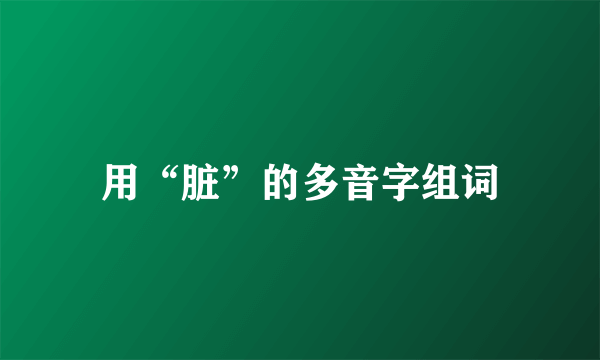 用“脏”的多音字组词